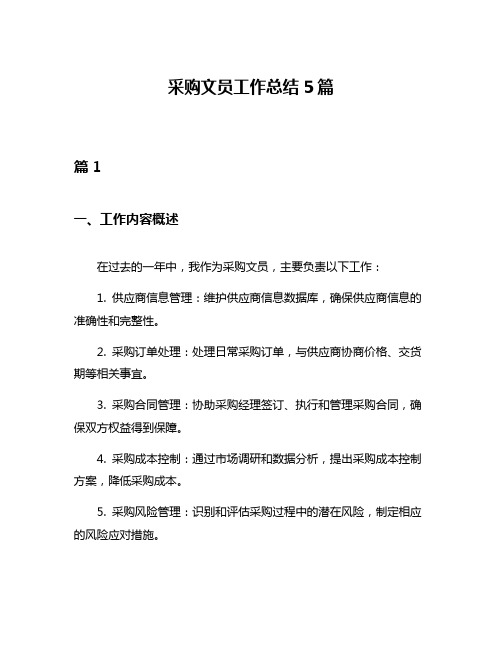 采购文员工作总结 5 篇

篇 1

一、工作内容概述

在过去的一年中，我作为采购文员，主要负责以下工作：

1. 供应商信息管理：维护供应商信息数据库，确保供应商信息的准确性和完整性。

2. 采购订单处理：处理日常采购订单，与供应商协商价格、交货期等相关事宜。

3. 采购合同管理：协助采购经理签订、执行和管理采购合同，确保双方权益得到保障。

4. 采购成本控制：通过市场调研和数据分析，提出采购成本控制方案，降低采购成本。

5. 采购风险管理：识别和评估采购过程中的潜在风险，制定相应的风险应对措施。